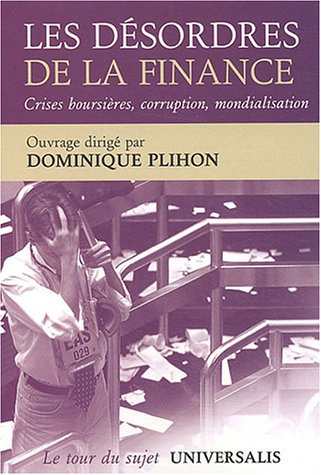 LES DÉSORDRES
DE LA FINANCE
Crises boursières, corruption, mondialisation

Ouvrage dirigé par
DOMINIQUE PLIHON

EAS
029

Le tour du sujet UNIVERSALIS